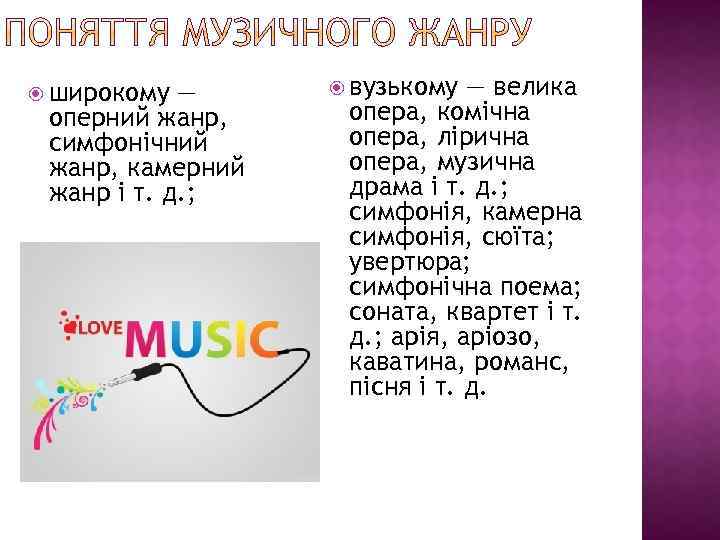 ПОНЯТТЯ МУЗИЧНОГО ЖАНРУ

широкому — оперний жанр, симфонічний жанр, камерний жанр і т. д.;

LOVE MUSIC

вузькому — велика опера, комічна опера, лірична опера, музична драма і т. д.; симфонія, камерна симфонія, сюїта; увертюра; симфонічна поема; соната, квартет і т. д.; арія, аріозо, каватина, романс, пісня і т. д.